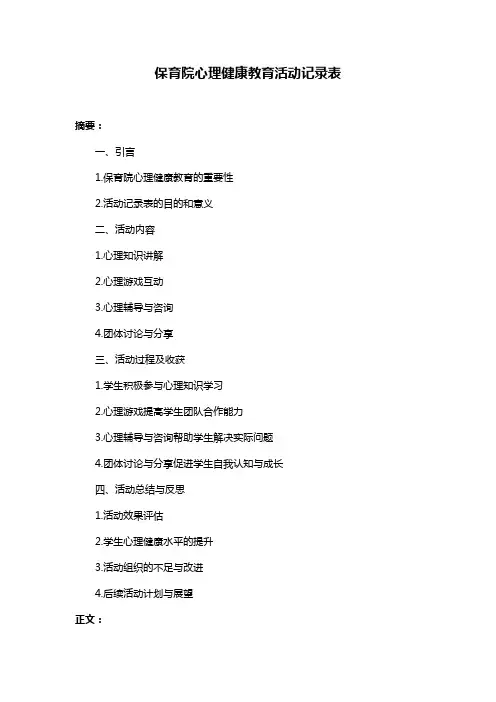 保育院心理健康教育活动记录表

摘要：

一、引言

1.保育院心理健康教育的重要性

2.活动记录表的目的和意义

二、活动内容

1.心理知识讲解

2.心理游戏互动

3.心理辅导与咨询

4.团体讨论与分享

三、活动过程及收获

1.学生积极参与心理知识学习

2.心理游戏提高学生团队合作能力

3.心理辅导与咨询帮助学生解决实际问题

4.团体讨论与分享促进学生自我认知与成长

四、活动总结与反思

1.活动效果评估

2.学生心理健康水平的提升

3.活动组织的不足与改进

4.后续活动计划与展望

正文：